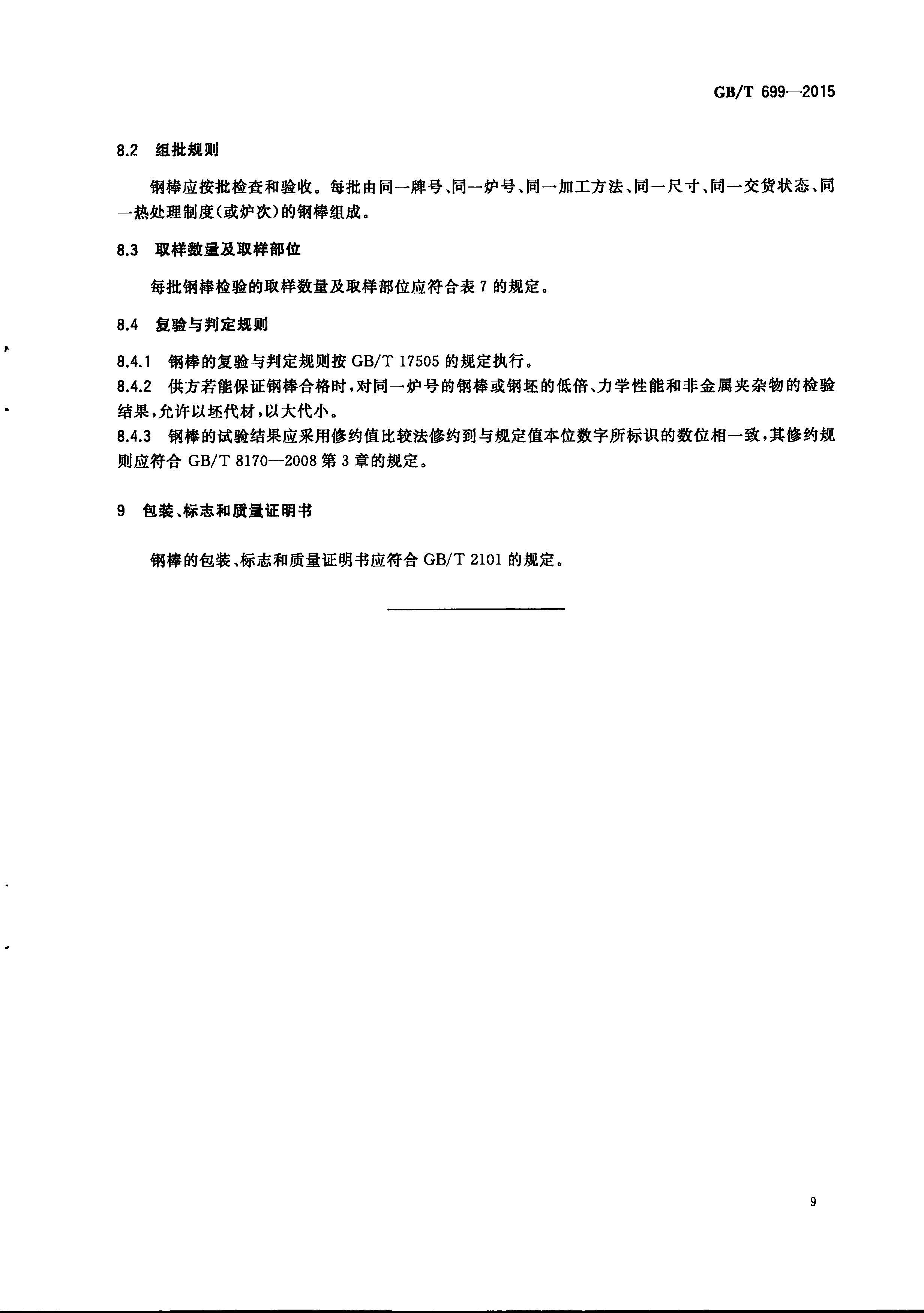 GB/T 699—2015

8.2 组批规则

钢棒应按批检查和验收。每批由同一牌号、同一炉号、同一加工方法、同一尺寸、同一交货状态、同一热处理制度(或炉次)的钢棒组成。

8.3 取样数量及取样部位

每批钢棒检验的取样数量及取样部位应符合表 7 的规定。

8.4 复验与判定规则

8.4.1 钢棒的复验与判定规则按 GB/T 17505 的规定执行。

8.4.2 供方若能保证钢棒合格时,对同一炉号的钢棒或钢坯的低倍、力学性能和非金属夹杂物的检验结果,允许以坯代材,以大代小。

8.4.3 钢棒的试验结果应采用修约值比较法修约到与规定值本位数字所标识的数位相一致,其修约规则应符合 GB/T 8170—2008 第 3 章的规定。

9 包装、标志和质量证明书

钢棒的包装、标志和质量证明书应符合 GB/T 2101 的规定。

9